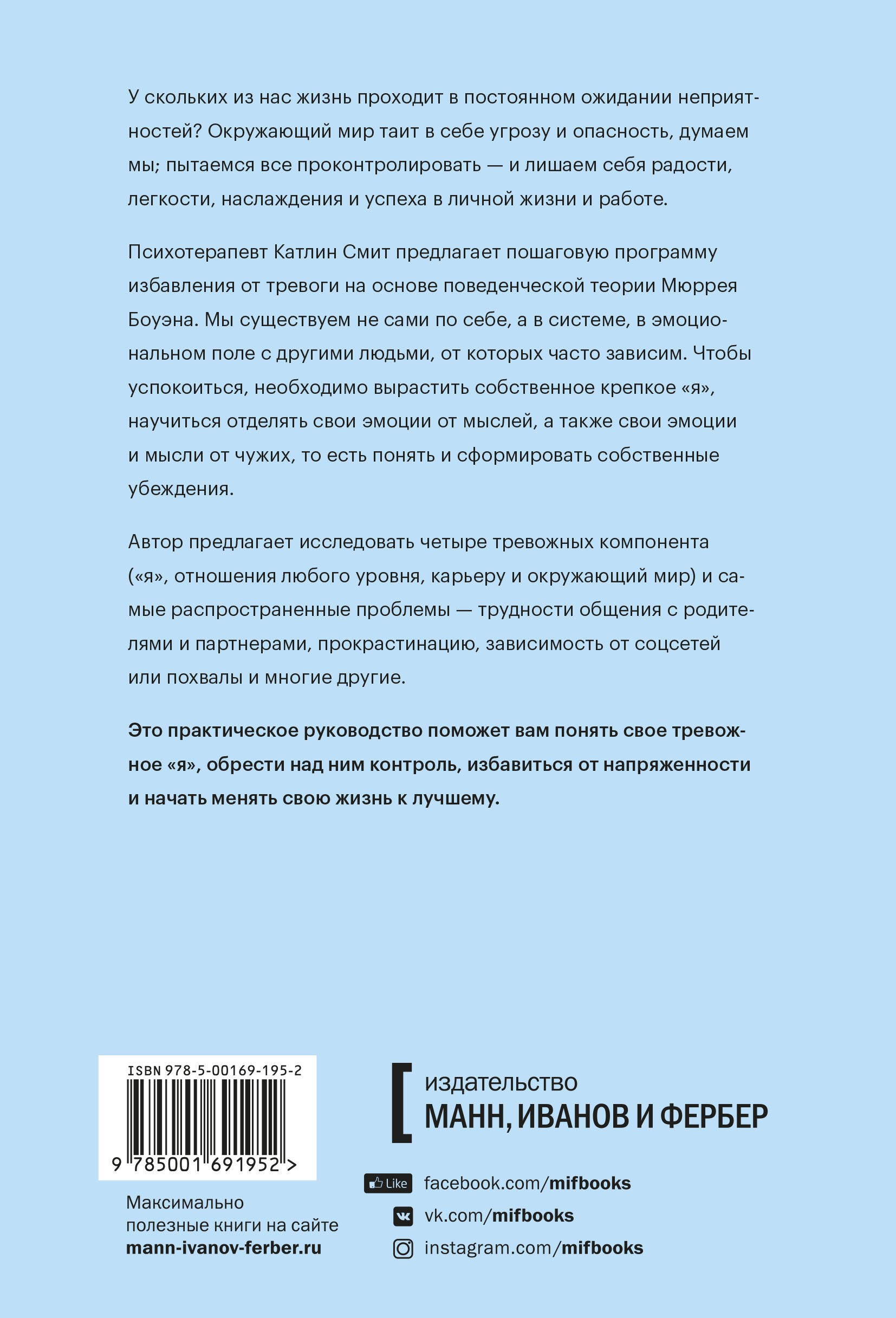 У скольких из нас жизнь проходит в постоянном ожидании неприятностей? Окружающий мир таит в себе угрозу и опасность, думаем мы; пытаемся все проконтролировать — и лишаем себя радости, легкости, наслаждения и успеха в личной жизни и работе.

Психотерапевт Катлин Смит предлагает пошаговую программу избавления от тревоги на основе поведенческой теории Мюррея Боуэна. Мы существуем не сами по себе, а в системе, в эмоциональном поле с другими людьми, от которых часто зависим. Чтобы успокоиться, необходимо вырастить собственное крепкое «я», научиться отделять свои эмоции от мыслей, а также свои эмоции и мысли от чужих, то есть понять и сформировать собственные убеждения.

Автор предлагает исследовать четыре тревожных компонента («я», отношения любого уровня, карьеру и окружающий мир) и самые распространенные проблемы — трудности общения с родителями и партнерами, прокрастинацию, зависимость от соцсетей или похвалы и многие другие.

Это практическое руководство поможет вам понять свое тревожное «я», обрести над ним контроль, избавиться от напряженности и начать менять свою жизнь к лучшему.

ISBN 978-5-00169-195-2

9 785001 691952 >

Максимально полезные книги на сайте mann-ivanov-ferber.ru

издательство
МАНН, ИВАНОВ И ФЕРБЕР

Like facebook.com/mifbooks
vk.com/mifbooks
instagram.com/mifbooks